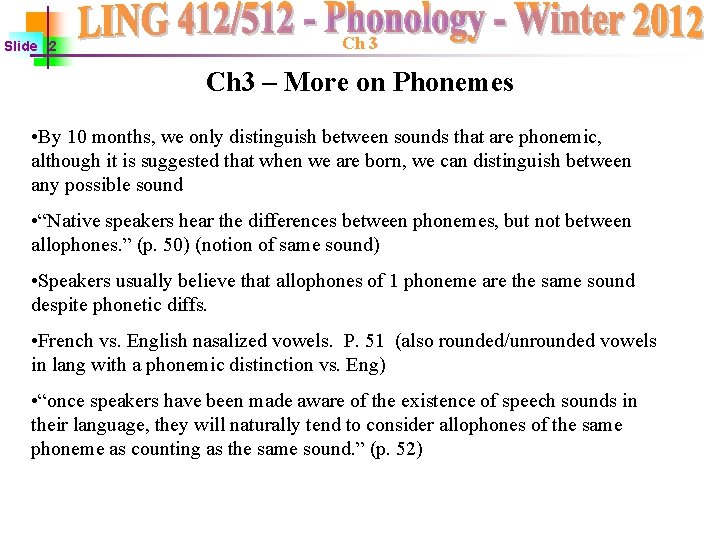 Slide 2

LING 412/512 - Phonology - Winter 2012

Ch 3

Ch3 – More on Phonemes

•By 10 months, we only distinguish between sounds that are phonemic, although it is suggested that when we are born, we can distinguish between any possible sound

•“Native speakers hear the differences between phonemes, but not between allophones.” (p. 50) (notion of same sound)

•Speakers usually believe that allophones of 1 phoneme are the same sound despite phonetic diffs.

•French vs. English nasalized vowels. P. 51 (also rounded/unrounded vowels in lang with a phonemic distinction vs. Eng)

•“once speakers have been made aware of the existence of speech sounds in their language, they will naturally tend to consider allophones of the same phoneme as counting as the same sound.” (p. 52)